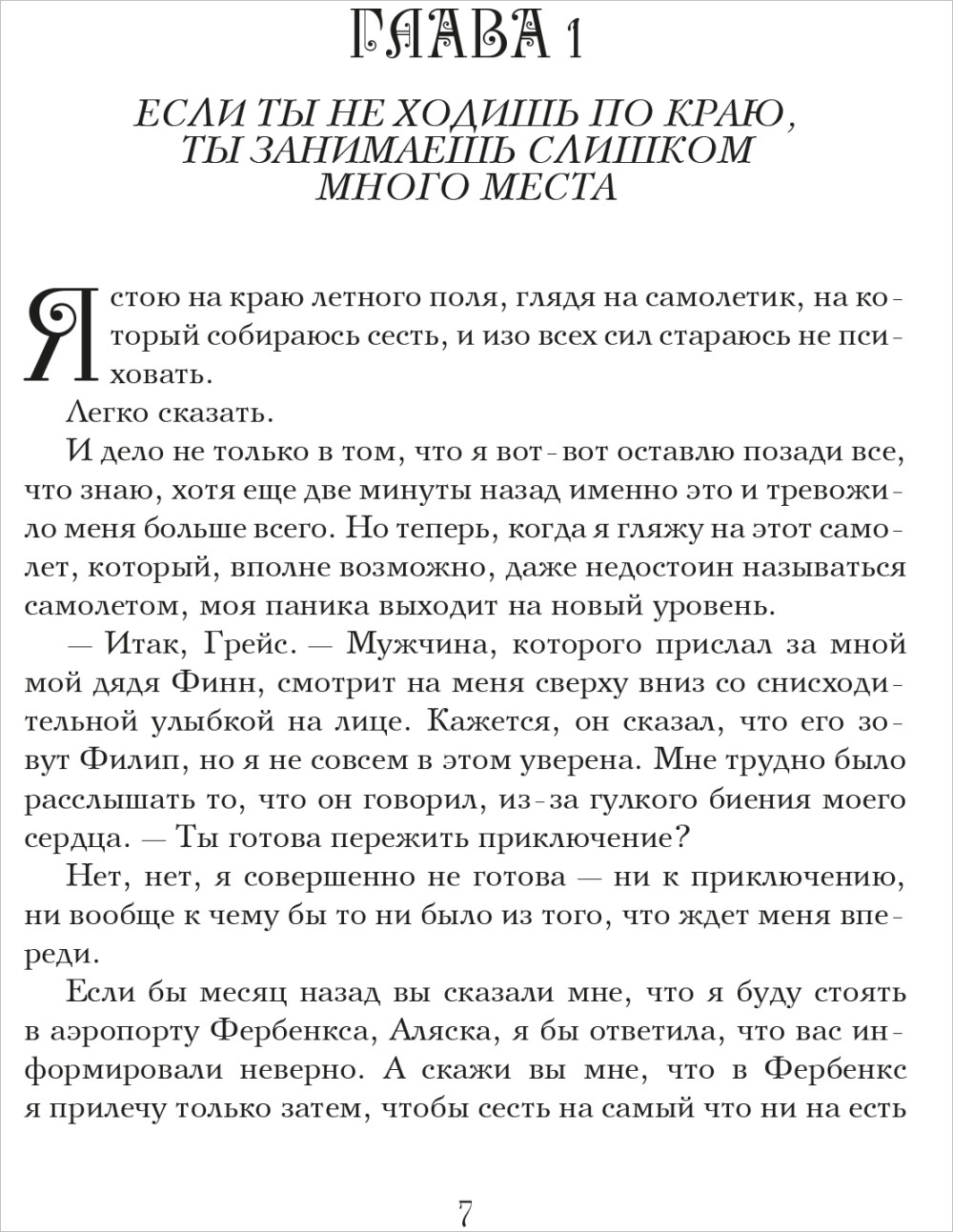 ГЛАВА 1

ЕСЛИ ТЫ НЕ ХОДИШЬ ПО КРАЮ, ТЫ ЗАНИМАЕШЬ СЛИШКОМ МНОГО МЕСТА

Я стою на краю летного поля, глядя на самолетик, на который собираюсь сесть, и изо всех сил стараюсь не психовать.

Легко сказать.

И дело не только в том, что я вот-вот оставлю позади все, что знаю, хотя еще две минуты назад именно это и тревожило меня больше всего. Но теперь, когда я гляжу на этот самолет, который, вполне возможно, даже недостоин называться самолетом, моя паника выходит на новый уровень.

— Итак, Грейс. — Мужчина, которого прислал за мной мой дядя Финн, смотрит на меня сверху вниз со снисходительной улыбкой на лице. Кажется, он сказал, что его зовут Филип, но я не совсем в этом уверена. Мне трудно было расслышать то, что он говорил, из-за гулкого биения моего сердца. — Ты готова пережить приключение?

Нет, нет, я совершенно не готова — ни к приключению, ни вообще к чему бы то ни было из того, что ждет меня впереди.

Если бы месяц назад вы сказали мне, что я буду стоять в аэропорту Фербенкса, Аляска, я бы ответила, что вас информировали неверно. А скажи вы мне, что в Фербенкс я прилечу только затем, чтобы сесть на самый что ни на есть

7